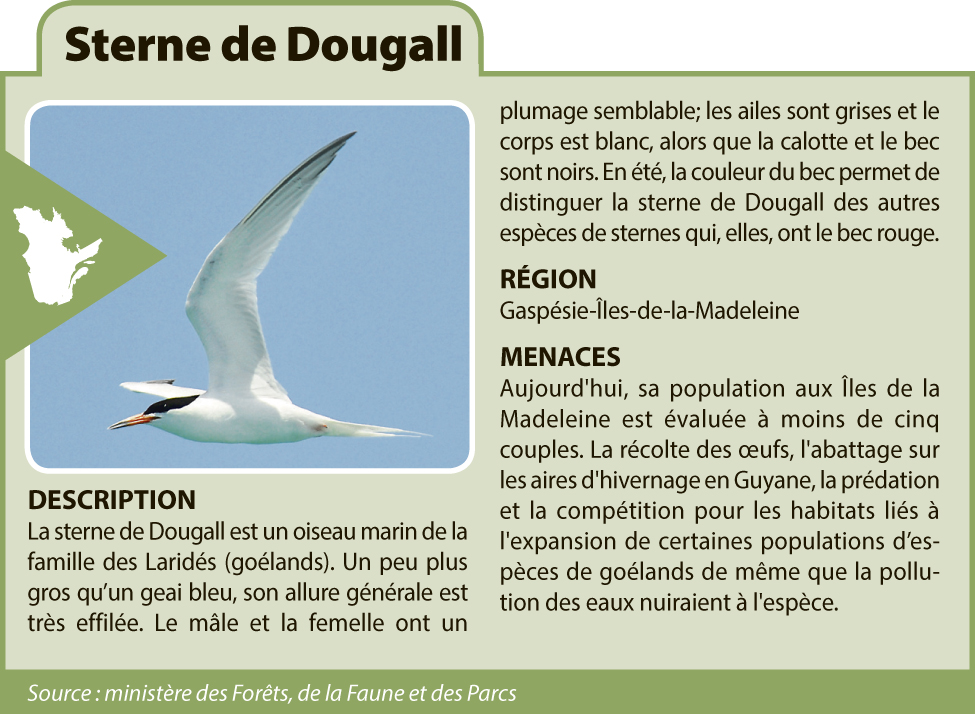 Sterne de Dougall

DESCRIPTION
La sterne de Dougall est un oiseau marin de la famille des Laridés (goélands). Un peu plus gros qu'un geai bleu, son allure générale est très effilée. Le mâle et la femelle ont un plumage semblable; les ailes sont grises et le corps est blanc, alors que la calotte et le bec sont noirs. En été, la couleur du bec permet de distinguer la sterne de Dougall des autres espèces de sternes qui, elles, ont le bec rouge.

RÉGION
Gaspésie-Îles-de-la-Madeleine

MENACES
Aujourd'hui, sa population aux Îles de la Madeleine est évaluée à moins de cinq couples. La récolte des œufs, l'abattage sur les aires d'hivernage en Guyane, la prédation et la compétition pour les habitats liés à l'expansion de certaines populations d'espèces de goélands de même que la pollution des eaux nuiraient à l'espèce.

Source : ministère des Forêts, de la Faune et des Parcs